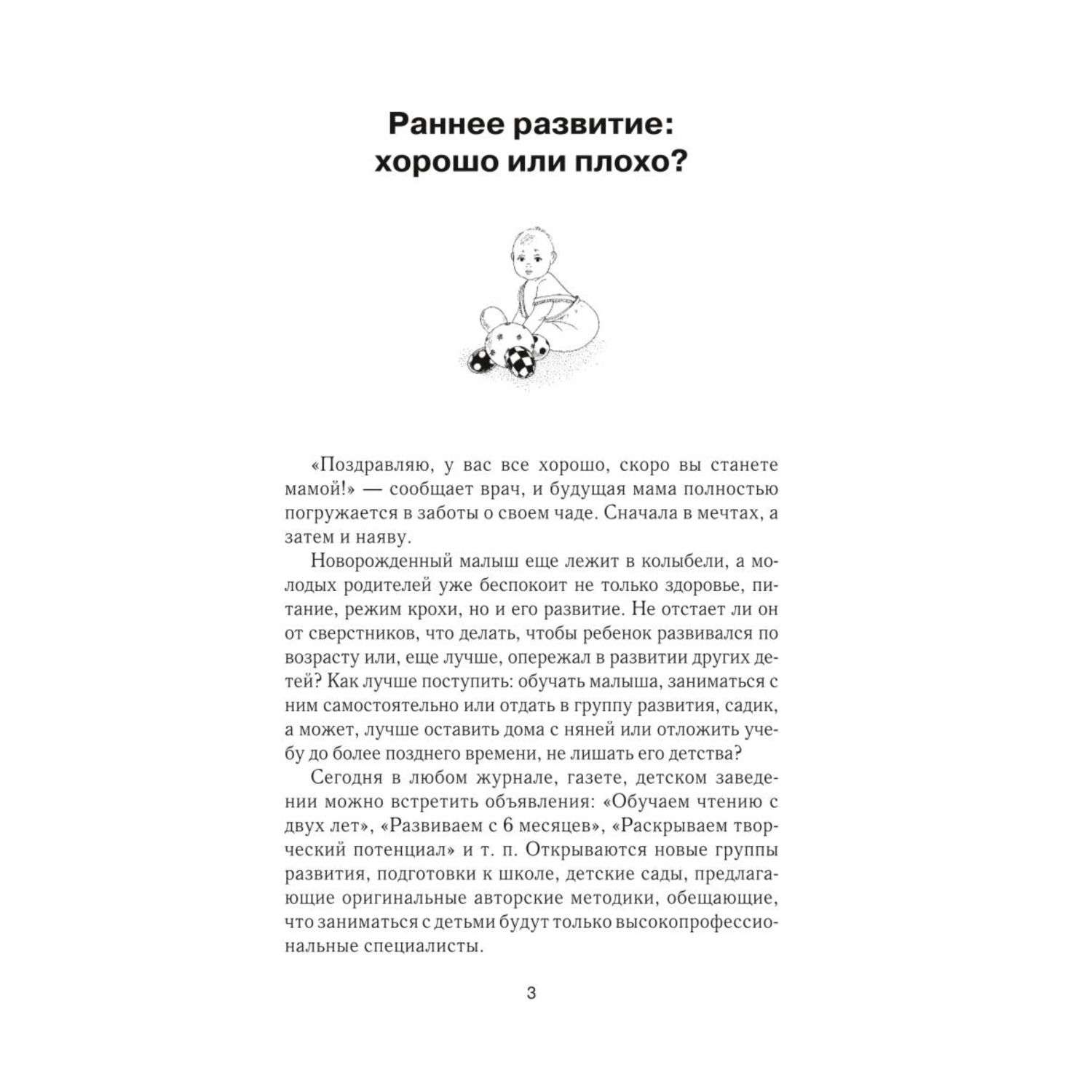 Раннее развитие: хорошо или плохо?

«Поздравляю, у вас все хорошо, скоро вы станете мамой!» — сообщает врач, и будущая мама полностью погружается в заботы о своем чаде. Сначала в мечтах, а затем и наяву.

Новорожденный малыш еще лежит в колыбели, а молодых родителей уже беспокоит не только здоровье, питание, режим крохи, но и его развитие. Не отстает ли он от сверстников, что делать, чтобы ребенок развивался по возрасту или, еще лучше, опережал в развитии других детей? Как лучше поступить: обучать малыша, заниматься с ним самостоятельно или отдать в группу развития, садик, а может, лучше оставить дома с няней или отложить учебу до более позднего времени, не лишать его детства?

Сегодня в любом журнале, газете, детском заведении можно встретить объявления: «Обучаем чтению с двух лет», «Развиваем с 6 месяцев», «Раскрываем творческий потенциал» и т. п. Открываются новые группы развития, подготовки к школе, детские сады, предлагающие оригинальные авторские методики, обещающие, что заниматься с детьми будут только высокопрофессиональные специалисты.

3